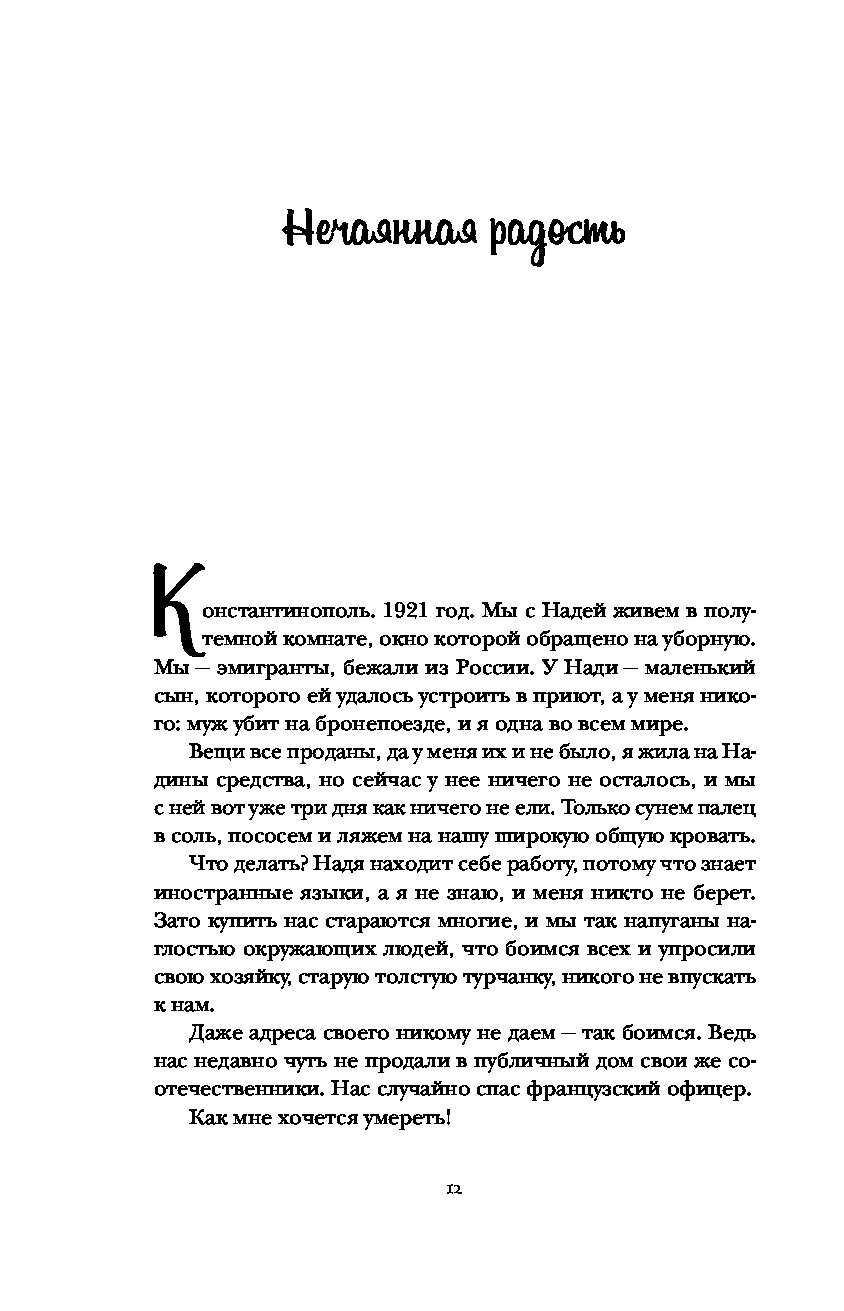 Нечаянная радость

Константинополь. 1921 год. Мы с Надей живем в полутемной комнате, окно которой обращено на уборную. Мы — эмигранты, бежали из России. У Нади — маленький сын, которого ей удалось устроить в приют, а у меня никого: муж убит на бронепоезде, и я одна во всем мире.

Вещи все проданы, да у меня их и не было, я жила на Надины средства, но сейчас у нее ничего не осталось, и мы с ней вот уже три дня как ничего не ели. Только сунем палец в соль, пососем и ляжем на нашу широкую общую кровать.

Что делать? Надя находит себе работу, потому что знает иностранные языки, а я не знаю, и меня никто не берет. Зато купить нас стараются многие, и мы так напуганы наглостью окружающих людей, что боимся всех и упросили свою хозяйку, старую толстую турчанку, никого не впускать к нам.

Даже адреса своего никому не даем — так боимся. Ведь нас недавно чуть не продали в публичный дом свои же соотечественники. Нас случайно спас французский офицер.

Как мне хочется умереть!

12